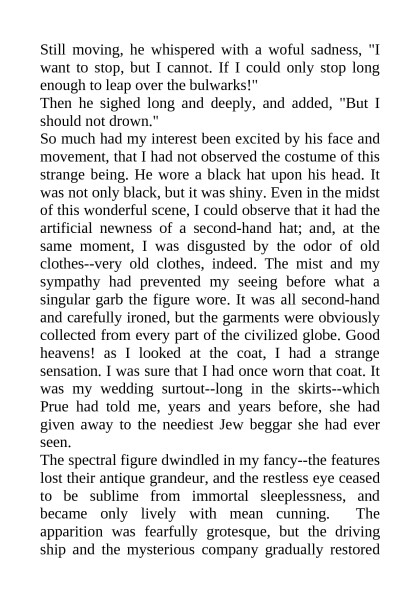 Still moving, he whispered with a woful sadness, "I want to stop, but I cannot. If I could only stop long enough to leap over the bulwarks!"

Then he sighed long and deeply, and added, "But I should not drown."

So much had my interest been excited by his face and movement, that I had not observed the costume of this strange being. He wore a black hat upon his head. It was not only black, but it was shiny. Even in the midst of this wonderful scene, I could observe that it had the artificial newness of a second-hand hat; and, at the same moment, I was disgusted by the odor of old clothes--very old clothes, indeed. The mist and my sympathy had prevented my seeing before what a singular garb the figure wore. It was all second-hand and carefully ironed, but the garments were obviously collected from every part of the civilized globe. Good heavens! as I looked at the coat, I had a strange sensation. I was sure that I had once worn that coat. It was my wedding surtout--long in the skirts--which Prue had told me, years and years before, she had given away to the neediest Jew beggar she had ever seen.

The spectral figure dwindled in my fancy--the features lost their antique grandeur, and the restless eye ceased to be sublime from immortal sleeplessness, and became only lively with mean cunning. The apparition was fearfully grotesque, but the driving ship and the mysterious company gradually restored